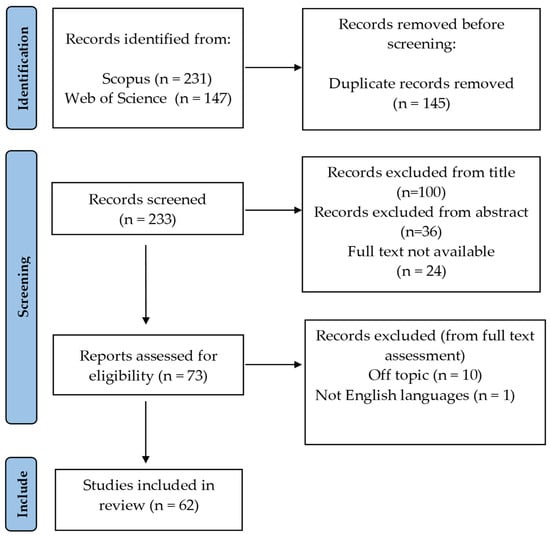 Identification

Records identified from:

Scopus (n = 231)
Web of Science (n = 147)

Records removed before screening:

Duplicate records removed
(n = 145)

Screening

Records screened
(n = 233)

Records excluded from title
(n=100)
Records excluded from abstract
(n=36)
Full text not available
(n = 24)

Reports assessed for eligibility (n = 73)

Records excluded (from full text assessment)
Off topic (n = 10)
Not English languages (n = 1)

Include

Studies included in review (n = 62)